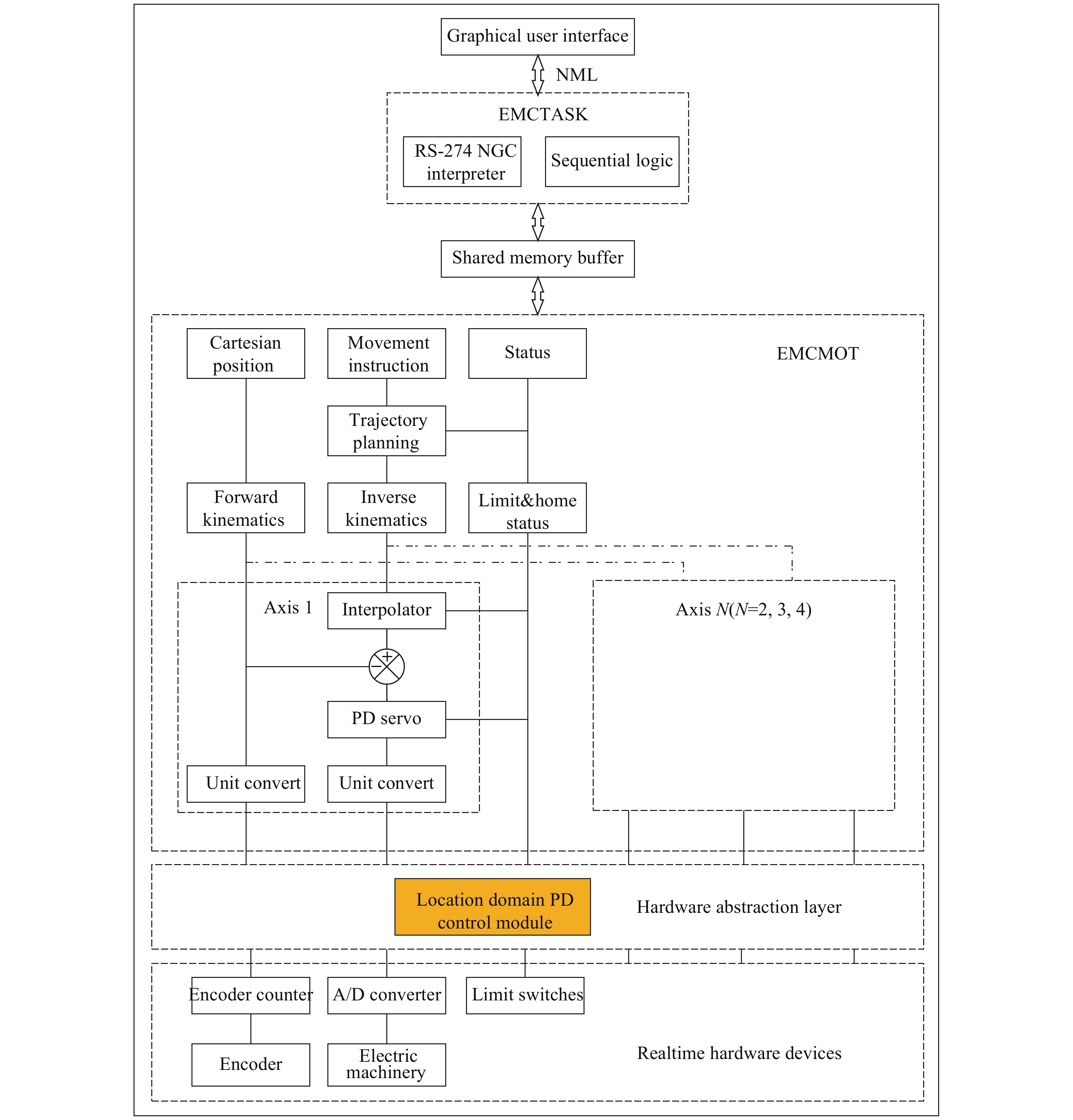 Graphical user interface

NML

EMCTASK

RS-274 NGC interpreter

Sequential logic

Shared memory buffer

Cartesian position

Movement instruction

Status

EMCMOT

Trajectory planning

Forward kinematics

Inverse kinematics

Limit&home status

Axis 1

Interpolator

Axis $N$($N$=2, 3, 4)

+

−

PD servo

Unit convert

Unit convert

Location domain PD control module

Hardware abstraction layer

Encoder counter

A/D converter

Limit switches

Encoder

Electric machinery

Realtime hardware devices